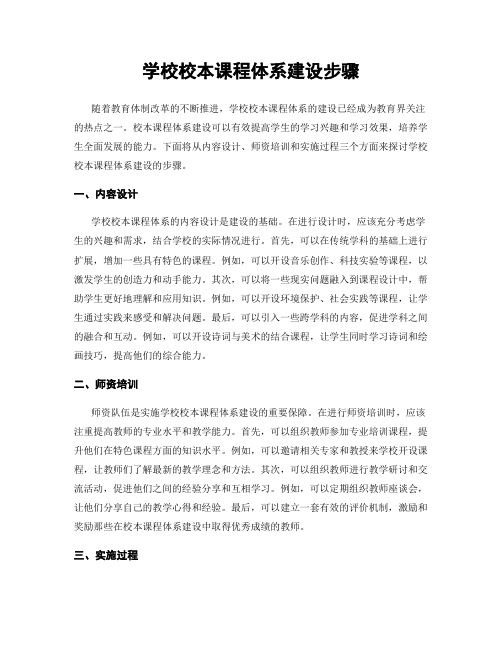 学校校本课程体系建设步骤

随着教育体制改革的不断推进，学校校本课程体系的建设已经成为教育界关注的热点之一。校本课程体系建设可以有效提高学生的学习兴趣和学习效果，培养学生全面发展的能力。下面将从内容设计、师资培训和实施过程三个方面来探讨学校校本课程体系建设的步骤。

一、内容设计

学校校本课程体系的内容设计是建设的基础。在进行设计时，应该充分考虑学生的兴趣和需求，结合学校的实际情况进行。首先，可以在传统学科的基础上进行扩展，增加一些具有特色的课程。例如，可以开设音乐创作、科技实验等课程，以激发学生的创造力和动手能力。其次，可以将一些现实问题融入到课程设计中，帮助学生更好地理解和应用知识。例如，可以开设环境保护、社会实践等课程，让学生通过实践来感受和解决问题。最后，可以引入一些跨学科的内容，促进学科之间的融合和互动。例如，可以开设诗词与美术的结合课程，让学生同时学习诗词和绘画技巧，提高他们的综合能力。

二、师资培训

师资队伍是实施学校校本课程体系建设的重要保障。在进行师资培训时，应该注重提高教师的专业水平和教学能力。首先，可以组织教师参加专业培训课程，提升他们在特色课程方面的知识水平。例如，可以邀请相关专家和教授来学校开设课程，让教师们了解最新的教学理念和方法。其次，可以组织教师进行教学研讨和交流活动，促进他们之间的经验分享和互相学习。例如，可以定期组织教师座谈会，让他们分享自己的教学心得和经验。最后，可以建立一套有效的评价机制，激励和奖励那些在校本课程体系建设中取得优秀成绩的教师。

三、实施过程